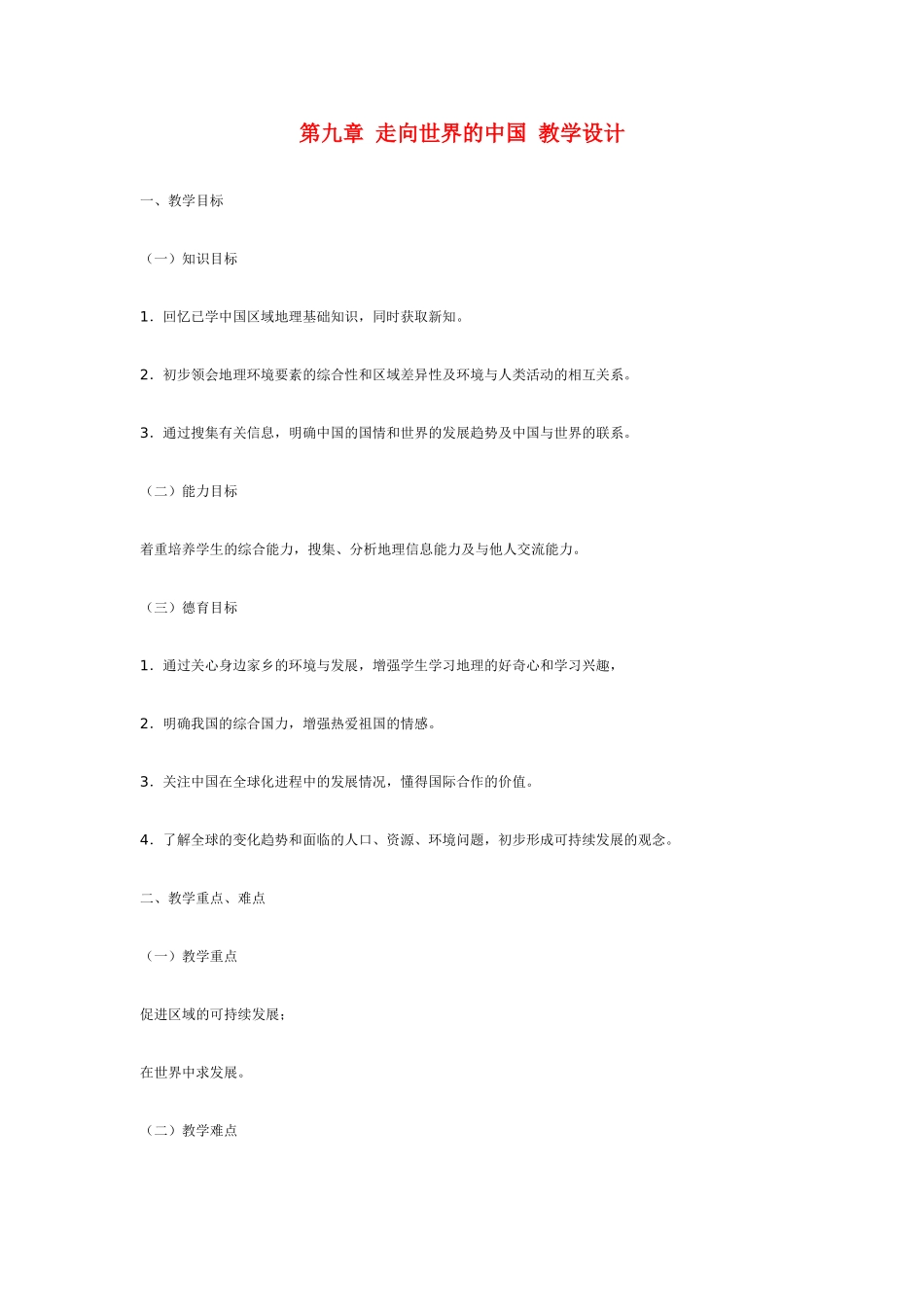 第九章 走向世界的中国 教学设计

一、教学目标

（一）知识目标

1．回忆已学中国区域地理基础知识，同时获取新知。

2．初步领会地理环境要素的综合性和区域差异性及环境与人类活动的相互关系。

3．通过搜集有关信息，明确中国的国情和世界的发展趋势及中国与世界的联系。

（二）能力目标

着重培养学生的综合能力，搜集、分析地理信息能力及与他人交流能力。

（三）德育目标

1．通过关心身边家乡的环境与发展，增强学生学习地理的好奇心和学习兴趣，

2．明确我国的综合国力，增强热爱祖国的情感。

3．关注中国在全球化进程中的发展情况，懂得国际合作的价值。

4．了解全球的变化趋势和面临的人口、资源、环境问题，初步形成可持续发展的观念。

二、教学重点、难点

（一）教学重点

促进区域的可持续发展；

在世界中求发展。

（二）教学难点